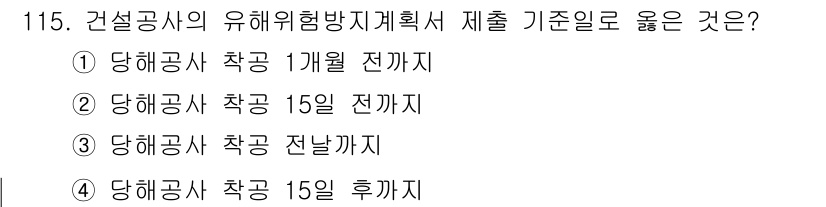 115. 건설공사의 유해위험방지계획서 제출 기준일로 옳은 것은?

① 당해공사 착공 1개월 전까지

② 당해공사 착공 15일 전까지

③ 당해공사 착공 전날까지

④ 당해공사 착공 15일 후까지